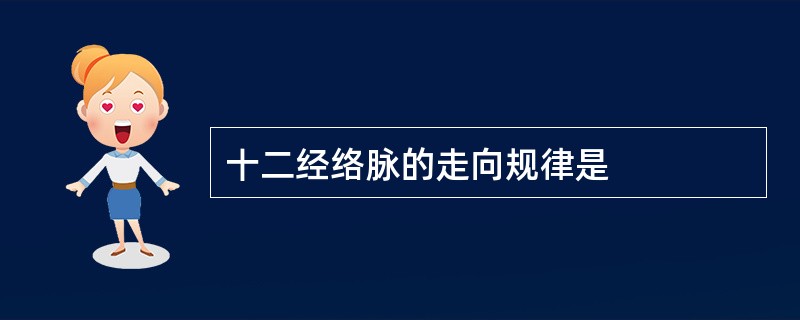 十二经络脉的走向规律是